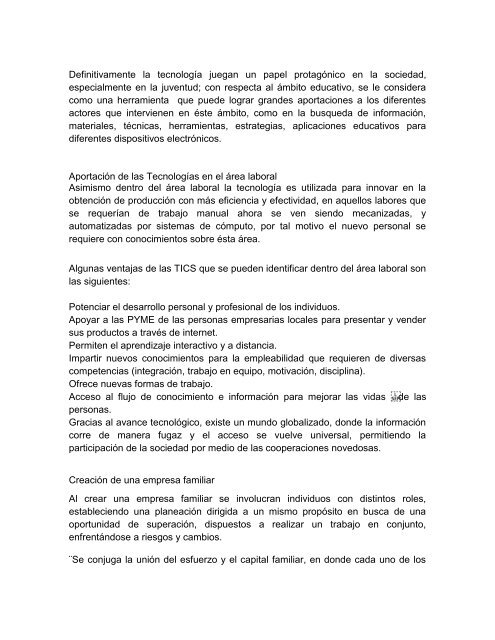 Definitivamente la tecnología juegan un papel protagónico en la sociedad, especialmente en la juventud; con respecta al ámbito educativo, se le considera como una herramienta que puede lograr grandes aportaciones a los diferentes actores que intervienen en éste ámbito, como en la busqueda de información, materiales, técnicas, herramientas, estrategias, aplicaciones educativos para diferentes dispositivos electrónicos.

Aportación de las Tecnologías en el área laboral
Asimismo dentro del área laboral la tecnología es utilizada para innovar en la obtención de producción con más eficiencia y efectividad, en aquellos labores que se requerían de trabajo manual ahora se ven siendo mecanizadas, y automatizadas por sistemas de cómputo, por tal motivo el nuevo personal se requiere con conocimientos sobre ésta área.

Algunas ventajas de las TICS que se pueden identificar dentro del área laboral son las siguientes:

Potenciar el desarrollo personal y profesional de los individuos.
Apoyar a las PYME de las personas empresarias locales para presentar y vender sus productos a través de internet.
Permiten el aprendizaje interactivo y a distancia.
Impartir nuevos conocimientos para la empleabilidad que requieren de diversas competencias (integración, trabajo en equipo, motivación, disciplina).
Ofrece nuevas formas de trabajo.
Acceso al flujo de conocimiento e información para mejorar las vidas de las personas.
Gracias al avance tecnológico, existe un mundo globalizado, donde la información corre de manera fugaz y el acceso se vuelve universal, permitiendo la participación de la sociedad por medio de las cooperaciones novedosas.

Creación de una empresa familiar

Al crear una empresa familiar se involucran individuos con distintos roles, estableciendo una planeación dirigida a un mismo propósito en busca de una oportunidad de superación, dispuestos a realizar un trabajo en conjunto, enfrentándose a riesgos y cambios.

¨Se conjuga la unión del esfuerzo y el capital familiar, en donde cada uno de los